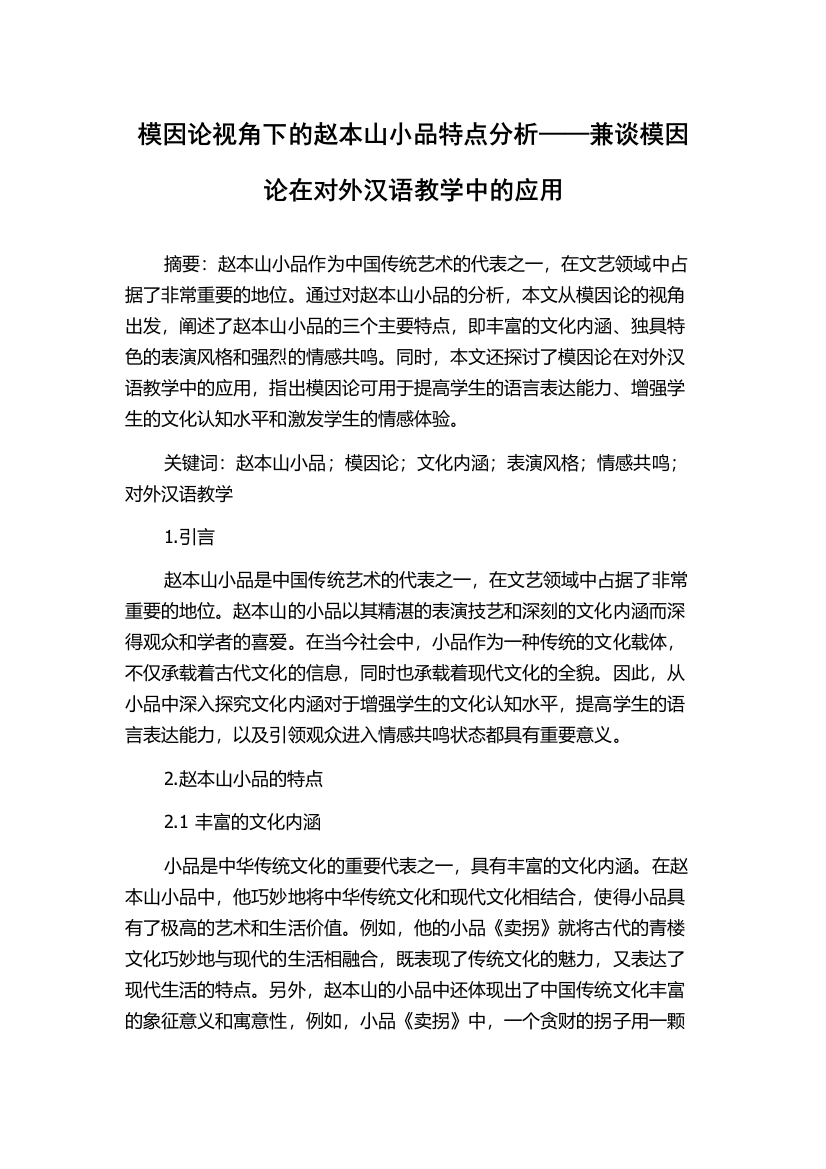 模因论视角下的赵本山小品特点分析——兼谈模因论在对外汉语教学中的应用

摘要：赵本山小品作为中国传统艺术的代表之一，在文艺领域中占据了非常重要的地位。通过对赵本山小品的分析，本文从模因论的视角出发，阐述了赵本山小品的三个主要特点，即丰富的文化内涵、独具特色的表演风格和强烈的情感共鸣。同时，本文还探讨了模因论在对外汉语教学中的应用，指出模因论可用于提高学生的语言表达能力、增强学生的文化认知水平和激发学生的情感体验。

关键词：赵本山小品；模因论；文化内涵；表演风格；情感共鸣；对外汉语教学

1.引言

赵本山小品是中国传统艺术的代表之一，在文艺领域中占据了非常重要的地位。赵本山的小品以其精湛的表演技艺和深刻的文化内涵而深得观众和学者的喜爱。在当今社会中，小品作为一种传统的文化载体，不仅承载着古代文化的信息，同时也承载着现代文化的全貌。因此，从小品中深入探究文化内涵对于增强学生的文化认知水平，提高学生的语言表达能力，以及引领观众进入情感共鸣状态都具有重要意义。

2.赵本山小品的特点

2.1 丰富的文化内涵

小品是中华传统文化的重要代表之一，具有丰富的文化内涵。在赵本山小品中，他巧妙地将中华传统文化和现代文化相结合，使得小品具有了极高的艺术和生活价值。例如，他的小品《卖拐》就将古代的青楼文化巧妙地与现代的生活相融合，既表现了传统文化的魅力，又表达了现代生活的特点。另外，赵本山的小品中还体现出了中国传统文化丰富的象征意义和寓意性，例如，小品《卖拐》中，一个贪财的拐子用一颗